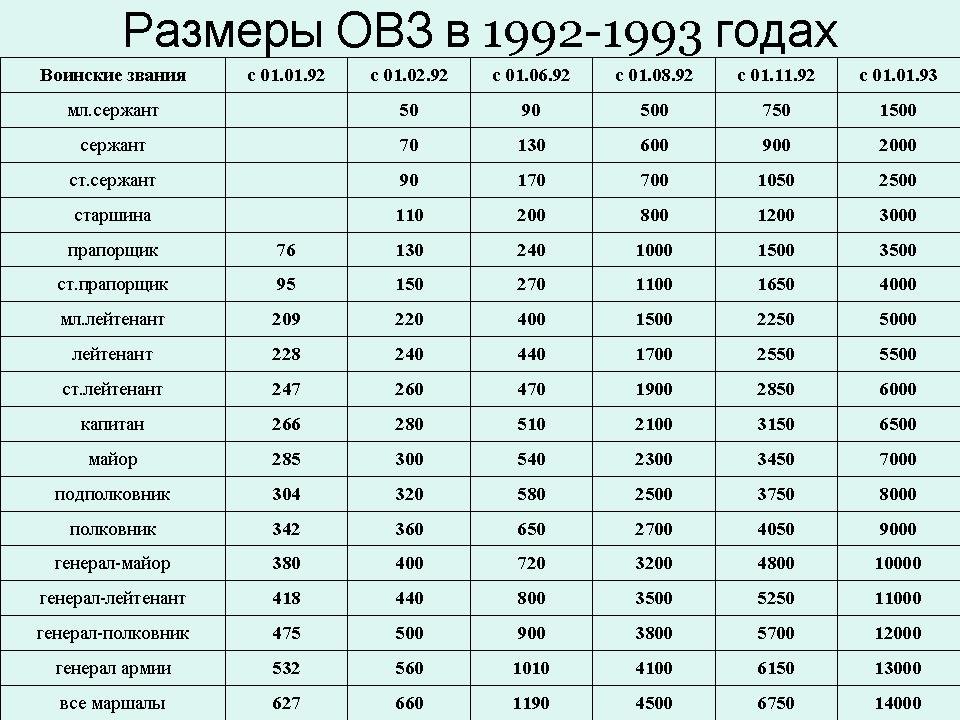 Размеры ОВЗ в 1992-1993 годах

| Воинские звания | с 01.01.92 | с 01.02.92 | с 01.06.92 | с 01.08.92 | с 01.11.92 | с 01.01.93 |
|---|---|---|---|---|---|---|
| мл.сержант | | 50 | 90 | 500 | 750 | 1500 |
| сержант | | 70 | 130 | 600 | 900 | 2000 |
| ст.сержант | | 90 | 170 | 700 | 1050 | 2500 |
| старшина | | 110 | 200 | 800 | 1200 | 3000 |
| прапорщик | 76 | 130 | 240 | 1000 | 1500 | 3500 |
| ст.прапорщик | 95 | 150 | 270 | 1100 | 1650 | 4000 |
| мл.лейтенант | 209 | 220 | 400 | 1500 | 2250 | 5000 |
| лейтенант | 228 | 240 | 440 | 1700 | 2550 | 5500 |
| ст.лейтенант | 247 | 260 | 470 | 1900 | 2850 | 6000 |
| капитан | 266 | 280 | 510 | 2100 | 3150 | 6500 |
| майор | 285 | 300 | 540 | 2300 | 3450 | 7000 |
| подполковник | 304 | 320 | 580 | 2500 | 3750 | 8000 |
| полковник | 342 | 360 | 650 | 2700 | 4050 | 9000 |
| генерал-майор | 380 | 400 | 720 | 3200 | 4800 | 10000 |
| генерал-лейтенант | 418 | 440 | 800 | 3500 | 5250 | 11000 |
| генерал-полковник | 475 | 500 | 900 | 3800 | 5700 | 12000 |
| генерал армии | 532 | 560 | 1010 | 4100 | 6150 | 13000 |
| все маршалы | 627 | 660 | 1190 | 4500 | 6750 | 14000 |